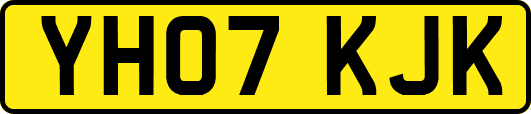 YH07 KJK